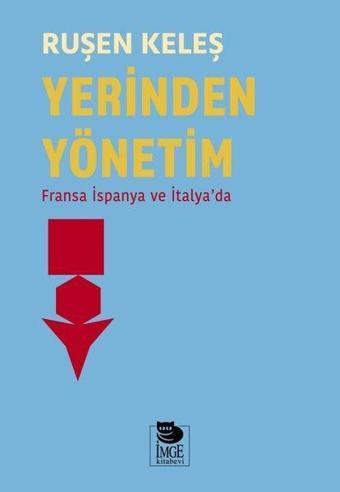 RUŞEN KELEŞ
YERİNDEN YÖNETİM
Fransa İspanya ve İtalya'da

İMGE
kitabevi